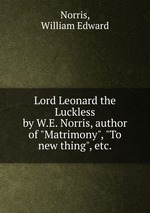 Norris, William Edward

Lord Leonard the Luckless by W.E. Norris, author of "Matrimony", "To new thing", etc.